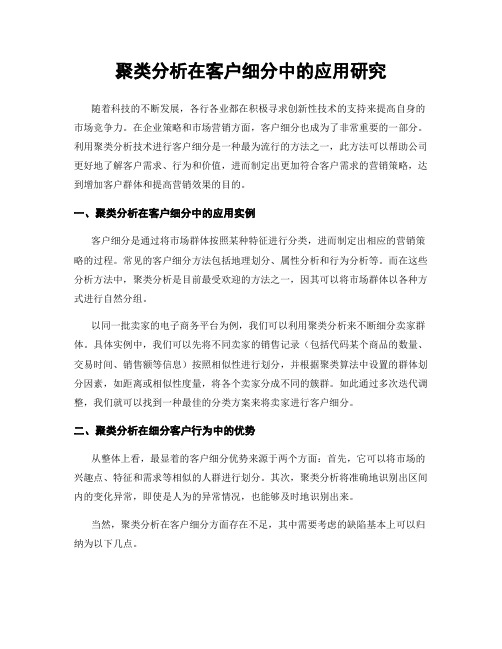 聚类分析在客户细分中的应用研究

随着科技的不断发展，各行各业都在积极寻求创新性技术的支持来提高自身的市场竞争力。在企业策略和市场营销方面，客户细分也成为了非常重要的一部分。利用聚类分析技术进行客户细分是一种最为流行的方法之一，此方法可以帮助公司更好地了解客户需求、行为和价值，进而制定出更加符合客户需求的营销策略，达到增加客户群体和提高营销效果的目的。

一、聚类分析在客户细分中的应用实例

客户细分是通过将市场群体按照某种特征进行分类，进而制定出相应的营销策略的过程。常见的客户细分方法包括地理划分、属性分析和行为分析等。而在这些分析方法中，聚类分析是目前最受欢迎的方法之一，因其可以将市场群体以各种方式进行自然分组。

以同一批卖家的电子商务平台为例，我们可以利用聚类分析来不断细分卖家群体。具体实例中，我们可以先将不同卖家的销售记录（包括代码某个商品的数量、交易时间、销售额等信息）按照相似性进行划分，并根据聚类算法中设置的群体划分因素，如距离或相似性度量，将各个卖家分成不同的簇群。如此通过多次迭代调整，我们就可以找到一种最佳的分类方案来将卖家进行客户细分。

二、聚类分析在细分客户行为中的优势

从整体上看，最显着的客户细分优势来源于两个方面：首先，它可以将市场的兴趣点、特征和需求等相似的人群进行划分。其次，聚类分析将准确地识别出区间内的变化异常，即使是人为的异常情况，也能够及时地识别出来。

当然，聚类分析在客户细分方面存在不足，其中需要考虑的缺陷基本上可以归纳为以下几点。